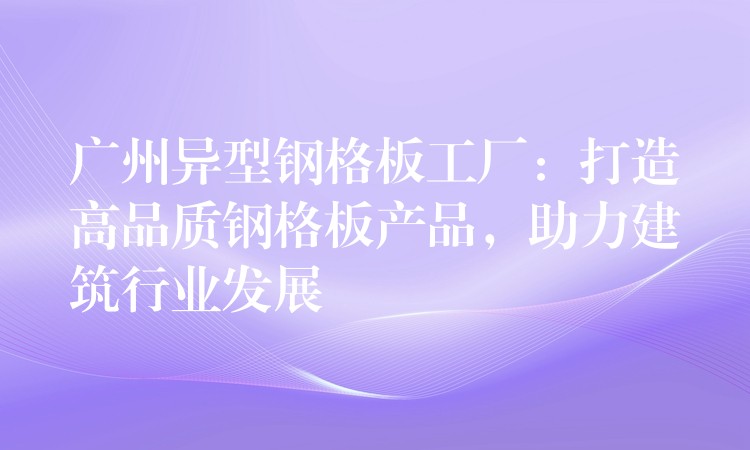 广州异型钢格板工厂：打造高品质钢格板产品，助力建筑行业发展